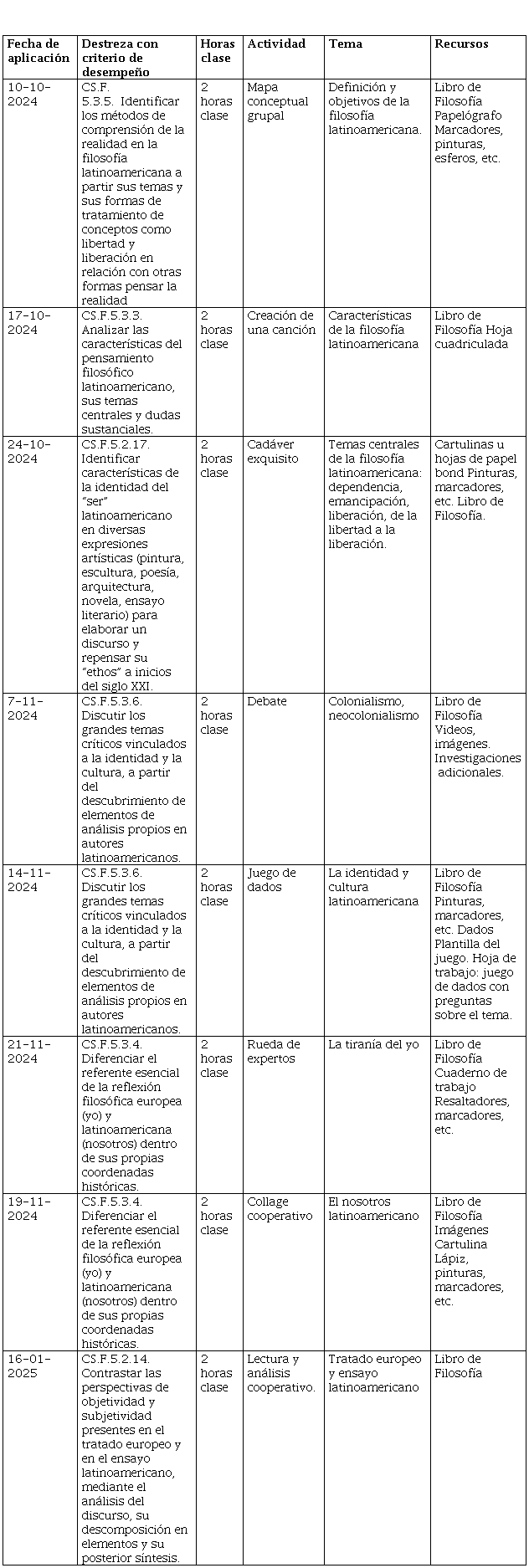 | Fecha de aplicación | Destreza con criterio de desempeño | Horas clase | Actividad | Tema | Recursos |
|---|---|---|---|---|---|
| 10-10-2024 | CS.F. 5.3.5. Identificar los métodos de comprensión de la realidad en la filosofía latinoamericana a partir sus temas y sus formas de tratamiento de conceptos como libertad y liberación en relación con otras formas pensar la realidad | 2 horas clase | Mapa conceptual grupal | Definición y objetivos de la filosofía latinoamericana. | Libro de Filosofía Papelógrafo Marcadores, pinturas, esferos, etc. |
| 17-10-2024 | CS.F.5.3.3. Analizar las características del pensamiento filosófico latinoamericano, sus temas centrales y dudas sustanciales. | 2 horas clase | Creación de una canción | Características de la filosofía latinoamericana | Libro de Filosofía Hoja cuadriculada |
| 24-10-2024 | CS.F.5.2.17. Identificar características de la identidad del "ser" latinoamericano en diversas expresiones artísticas (pintura, escultura, poesía, arquitectura, novela, ensayo literario) para elaborar un discurso y repensar su "ethos" a inicios del siglo XXI. | 2 horas clase | Cadáver exquisito | Temas centrales de la filosofía latinoamericana: dependencia, emancipación, liberación, de la libertad a la liberación. | Cartulinas u hojas de papel bond Pinturas, marcadores, etc. Libro de Filosofía. |
| 7-11-2024 | CS.F.5.3.6. Discutir los grandes temas críticos vinculados a la identidad y la cultura, a partir del descubrimiento de elementos de análisis propios en autores latinoamericanos. | 2 horas clase | Debate | Colonialismo, neocolonialismo | Libro de Filosofía Videos, imágenes. Investigaciones adicionales. |
| 14-11-2024 | CS.F.5.3.6. Discutir los grandes temas críticos vinculados a la identidad y la cultura, a partir del descubrimiento de elementos de análisis propios en autores latinoamericanos. | 2 horas clase | Juego de dados | La identidad y cultura latinoamericana | Libro de Filosofía Pinturas, marcadores, etc. Dados Plantilla del juego. Hoja de trabajo: juego de dados con preguntas sobre el tema. |
| 21-11-2024 | CS.F.5.3.4. Diferenciar el referente esencial de la reflexión filosófica europea (yo) y latinoamericana (nosotros) dentro de sus propias coordenadas históricas. | 2 horas clase | Rueda de expertos | La tiranía del yo | Libro de Filosofía Cuaderno de trabajo Resaltadores, marcadores, etc. |
| 19-11-2024 | CS.F.5.3.4. Diferenciar el referente esencial de la reflexión filosófica europea (yo) y latinoamericana (nosotros) dentro de sus propias coordenadas históricas. | 2 horas clase | Collage cooperativo | El nosotros latinoamericano | Libro de Filosofía Imágenes Cartulina Lápiz, pinturas, marcadores, etc. |
| 16-01-2025 | CS.F.5.2.14. Contrastar las perspectivas de objetividad y subjetividad presentes en el tratado europeo y en el ensayo latinoamericano, mediante el análisis del discurso, su descomposición en elementos y su posterior síntesis. | 2 horas clase | Lectura y análisis cooperativo. | Tratado europeo y ensayo latinoamericano | Libro de Filosofía |